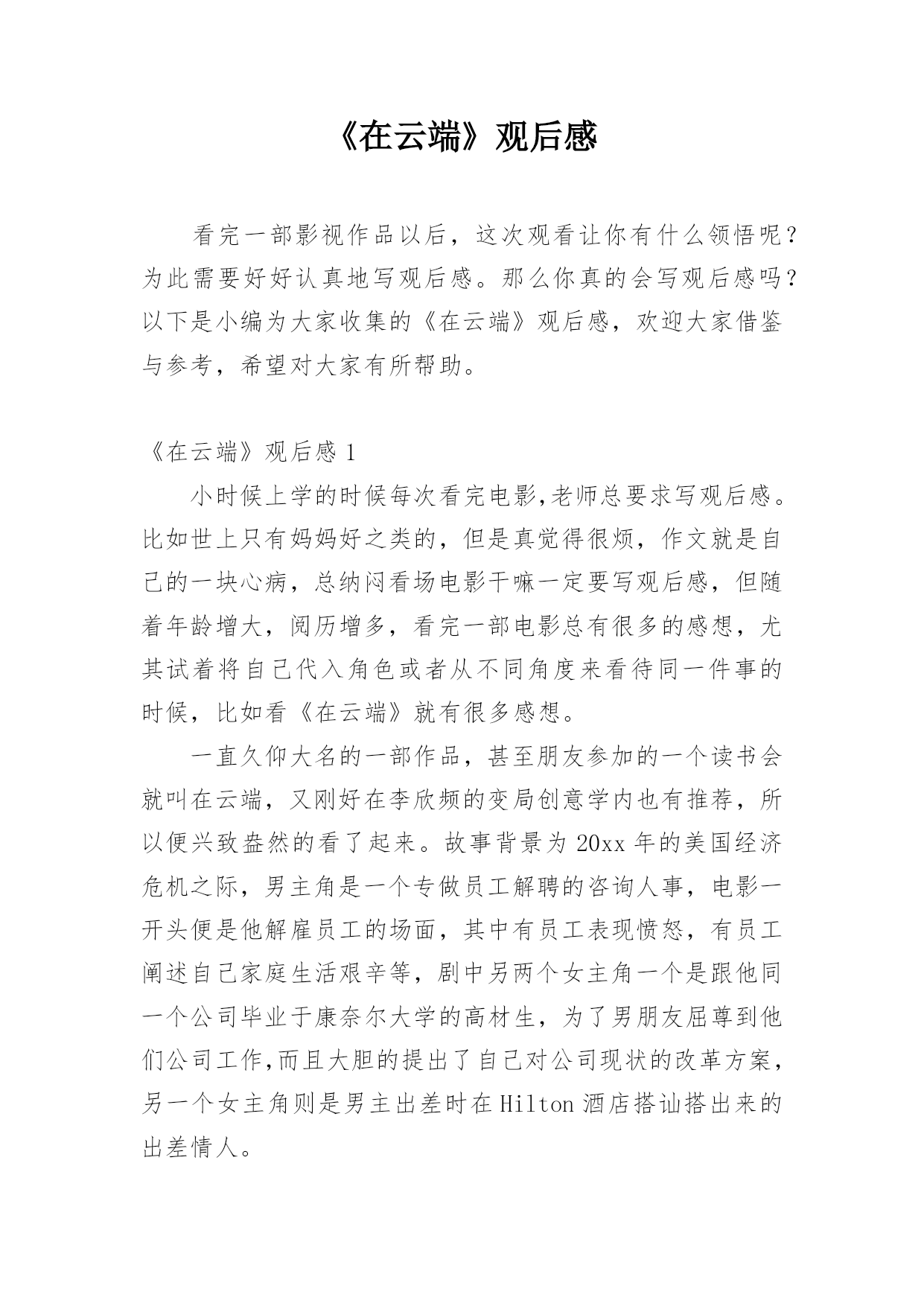 《在云端》观后感

看完一部影视作品以后，这次观看让你有什么领悟呢？为此需要好好认真地写观后感。那么你真的会写观后感吗？以下是小编为大家收集的《在云端》观后感，欢迎大家借鉴与参考，希望对大家有所帮助。

《在云端》观后感 1

小时候上学的时候每次看完电影,老师总要求写观后感。比如世上只有妈妈好之类的，但是真觉得很烦，作文就是自己的一块心病，总纳闷看场电影干嘛一定要写观后感，但随着年龄增大，阅历增多，看完一部电影总有很多的感想，尤其试着将自己代入角色或者从不同角度来看待同一件事的时候，比如看《在云端》就有很多感想。

一直久仰大名的一部作品，甚至朋友参加的一个读书会就叫在云端，又刚好在李欣频的变局创意学内也有推荐，所以便兴致盎然的看了起来。故事背景为 20xx 年的美国经济危机之际，男主角是一个专做员工解聘的咨询人事，电影一开头便是他解雇员工的场面，其中有员工表现愤怒，有员工阐述自己家庭生活艰辛等，剧中另两个女主角一个是跟他同一个公司毕业于康奈尔大学的高材生，为了男朋友屈尊到他们公司工作,而且大胆的提出了自己对公司现状的改革方案，另一个女主角则是男主出差时在 Hilton 酒店搭讪搭出来的出差情人。